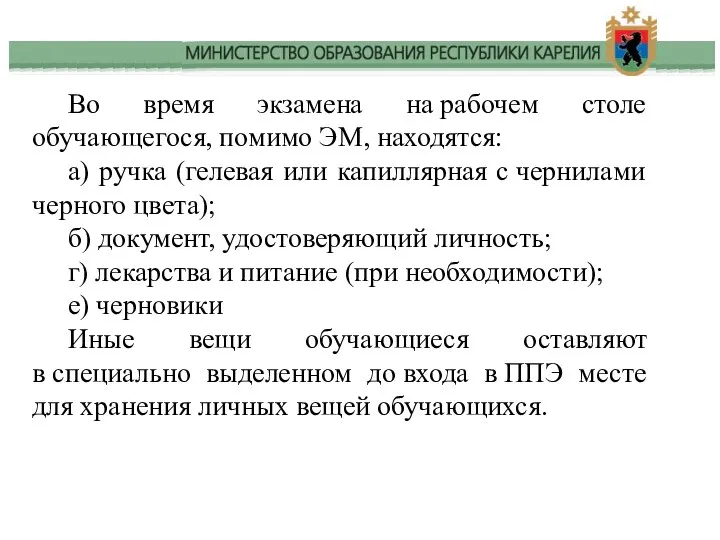 МИНИСТЕРСТВО ОБРАЗОВАНИЯ РЕСПУБЛИКИ КАРЕЛИЯ

Во время экзамена на рабочем столе обучающегося, помимо ЭМ, находятся:

а) ручка (гелевая или капиллярная с чернилами черного цвета);

б) документ, удостоверяющий личность;

г) лекарства и питание (при необходимости);

е) черновики

Иные вещи обучающиеся оставляют в специально выделенном до входа в ППЭ месте для хранения личных вещей обучающихся.